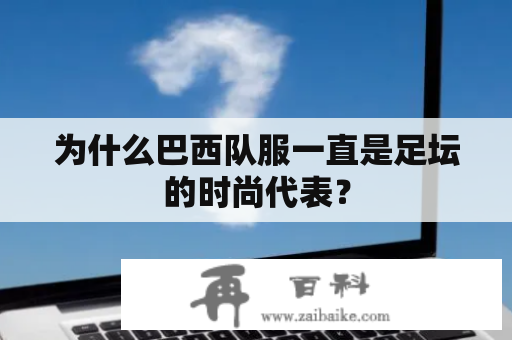 为什么巴西队服一直是足坛的时尚代表？

再 百科
www.zaibaike.com